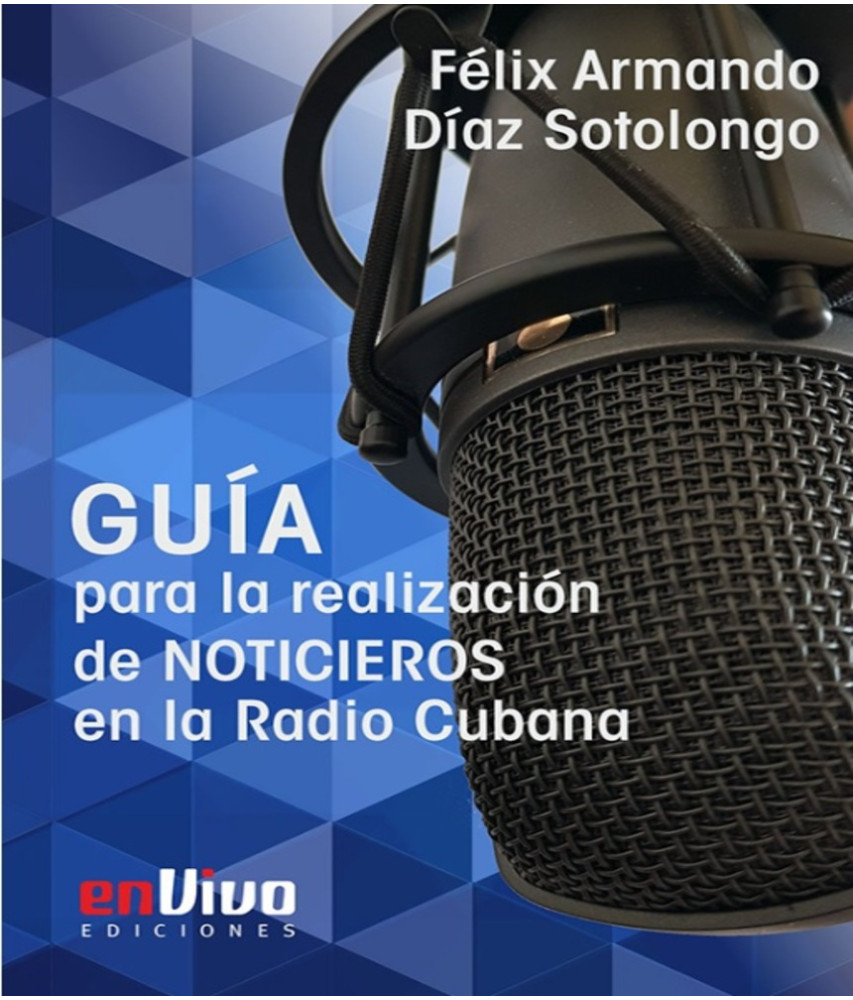 Félix Armando Díaz Sotolongo

GUÍA
para la realización de NOTICIEROS en la Radio Cubana

enVivo
EDICIONES